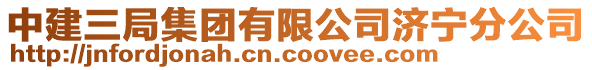 中建三局集团有限公司济宁分公司
http://jnfordjonah.cn.coovee.com